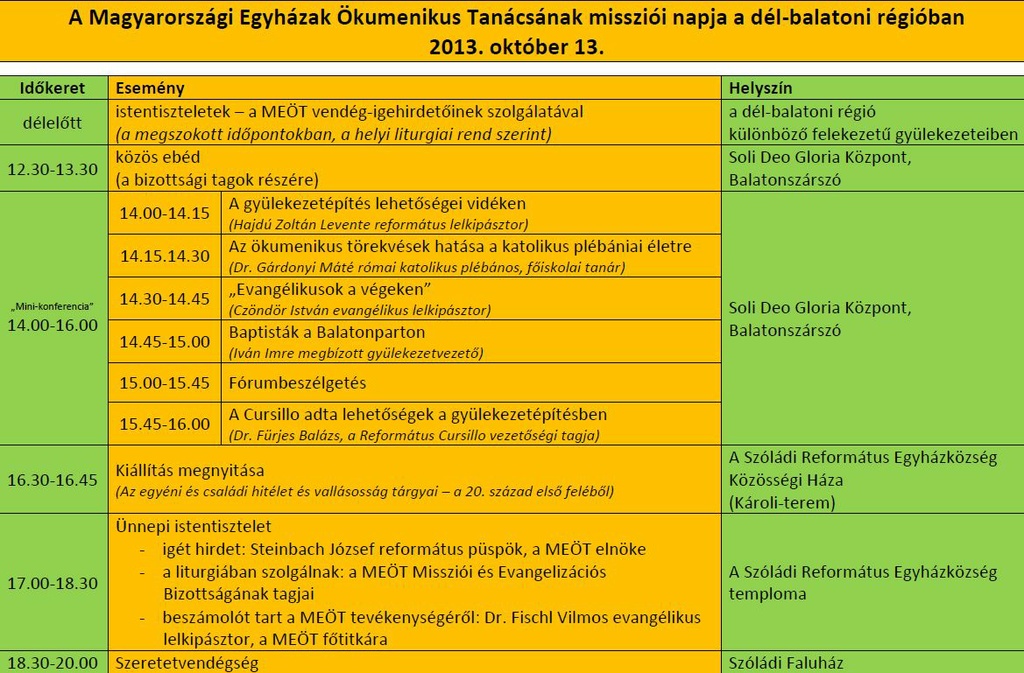 A Magyarországi Egyházak Ökumenikus Tanácsának missziói napja a dél-balatoni régióban
2013. október 13.

| Időkeret | Esemény | | Helyszín |
|---|---|---|---|
| délelőtt | istentiszteletek – a MEÖT vendég-igehirdetőinek szolgálatával (a megszokott időpontokban, a helyi liturgiai rend szerint) | | a dél-balatoni régió különböző felekezetű gyülekezeteiben |
| 12.30-13.30 | közös ebéd (a bizottsági tagok részére) | | Soli Deo Gloria Központ, Balatonszárszó |
| „Mini-konferencia" 14.00-16.00 | 14.00-14.15 | A gyülekezetépítés lehetőségei vidéken (Hajdú Zoltán Levente református lelkipásztor) | Soli Deo Gloria Központ, Balatonszárszó |
| | 14.15.14.30 | Az ökumenikus törekvések hatása a katolikus plébániai életre (Dr. Gárdonyi Máté római katolikus plébános, főiskolai tanár) | |
| | 14.30-14.45 | „Evangélikusok a végeken" (Czöndör István evangélikus lelkipásztor) | |
| | 14.45-15.00 | Baptisták a Balatonparton (Iván Imre megbízott gyülekezetvezető) | |
| | 15.00-15.45 | Fórumbeszélgetés | |
| | 15.45-16.00 | A Cursillo adta lehetőségek a gyülekezetépítésben (Dr. Fürjes Balázs, a Református Cursillo vezetőségi tagja) | |
| 16.30-16.45 | Kiállítás megnyitása (Az egyéni és családi hitélet és vallásosság tárgyai – a 20. század első feléből) | | A Szóládi Református Egyházközség Közösségi Háza (Károli-terem) |
| 17.00-18.30 | Ünnepi istentisztelet - igét hirdet: Steinbach József református püspök, a MEÖT elnöke - a liturgiában szolgálnak: a MEÖT Missziói és Evangelizációs Bizottságának tagjai - beszámolót tart a MEÖT tevékenységéről: Dr. Fischl Vilmos evangélikus lelkipásztor, a MEÖT főtitkára | | A Szóládi Református Egyházközség temploma |
| 18.30-20.00 | Szeretetvendégség | | Szóládi Faluház |